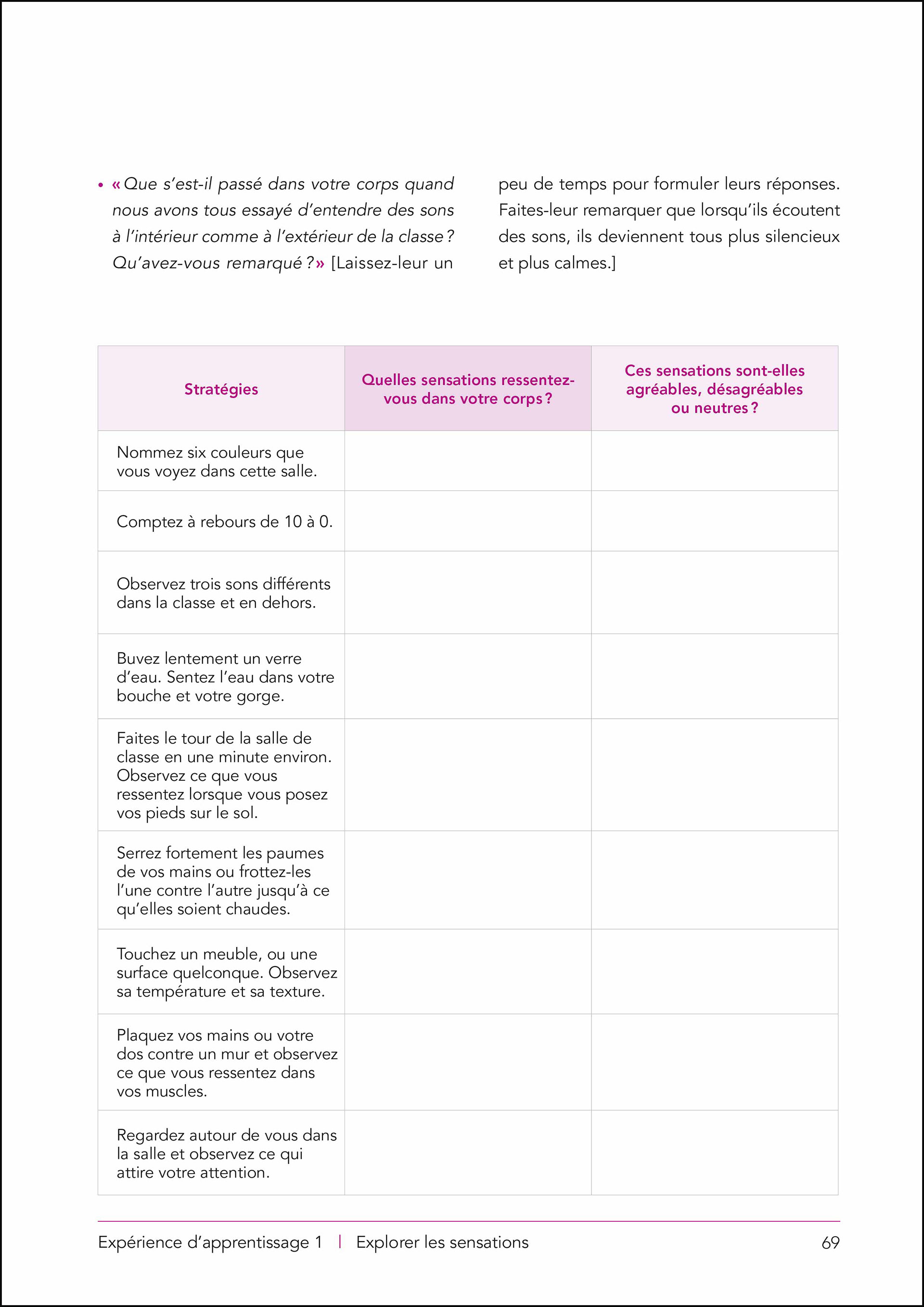 • « Que s'est-il passé dans votre corps quand nous avons tous essayé d'entendre des sons à l'intérieur comme à l'extérieur de la classe ? Qu'avez-vous remarqué ? » [Laissez-leur un peu de temps pour formuler leurs réponses. Faites-leur remarquer que lorsqu'ils écoutent des sons, ils deviennent tous plus silencieux et plus calmes.]

| Stratégies | Quelles sensations ressentez-vous dans votre corps ? | Ces sensations sont-elles agréables, désagréables ou neutres ? |
|---|---|---|
| Nommez six couleurs que vous voyez dans cette salle. | | |
| Comptez à rebours de 10 à 0. | | |
| Observez trois sons différents dans la classe et en dehors. | | |
| Buvez lentement un verre d'eau. Sentez l'eau dans votre bouche et votre gorge. | | |
| Faites le tour de la salle de classe en une minute environ. Observez ce que vous ressentez lorsque vous posez vos pieds sur le sol. | | |
| Serrez fortement les paumes de vos mains ou frottez-les l'une contre l'autre jusqu'à ce qu'elles soient chaudes. | | |
| Touchez un meuble, ou une surface quelconque. Observez sa température et sa texture. | | |
| Plaquez vos mains ou votre dos contre un mur et observez ce que vous ressentez dans vos muscles. | | |
| Regardez autour de vous dans la salle et observez ce qui attire votre attention. | | |

Expérience d'apprentissage 1 | Explorer les sensations 69